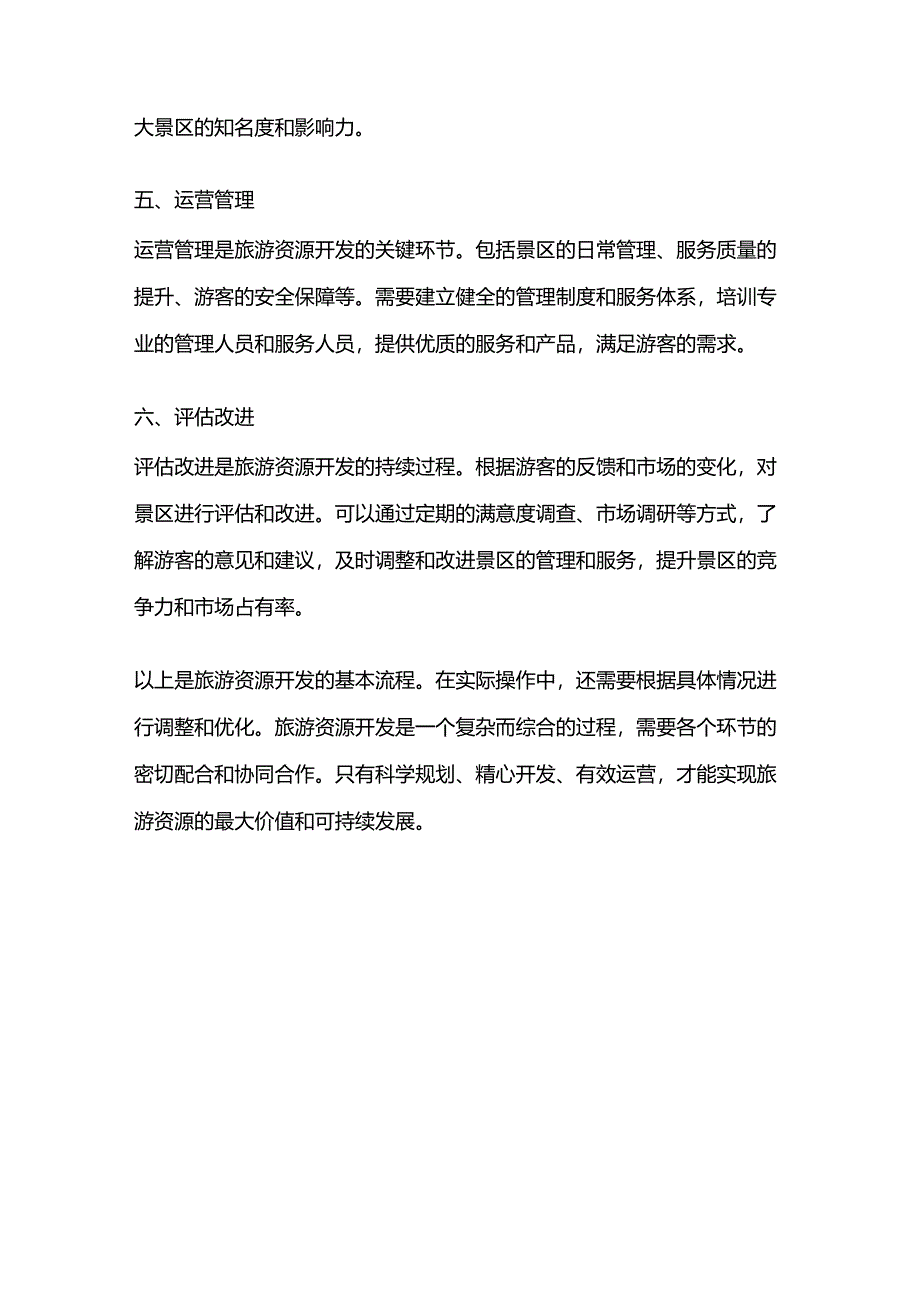 大景区的知名度和影响力。

五、运营管理

运营管理是旅游资源开发的关键环节。包括景区的日常管理、服务质量的提升、游客的安全保障等。需要建立健全的管理制度和服务体系，培训专业的管理人员和服务人员，提供优质的服务和产品，满足游客的需求。

六、评估改进

评估改进是旅游资源开发的持续过程。根据游客的反馈和市场的变化，对景区进行评估和改进。可以通过定期的满意度调查、市场调研等方式，了解游客的意见和建议，及时调整和改进景区的管理和服务，提升景区的竞争力和市场占有率。

以上是旅游资源开发的基本流程。在实际操作中，还需要根据具体情况进行调整和优化。旅游资源开发是一个复杂而综合的过程，需要各个环节的密切配合和协同合作。只有科学规划、精心开发、有效运营，才能实现旅游资源的最大价值和可持续发展。